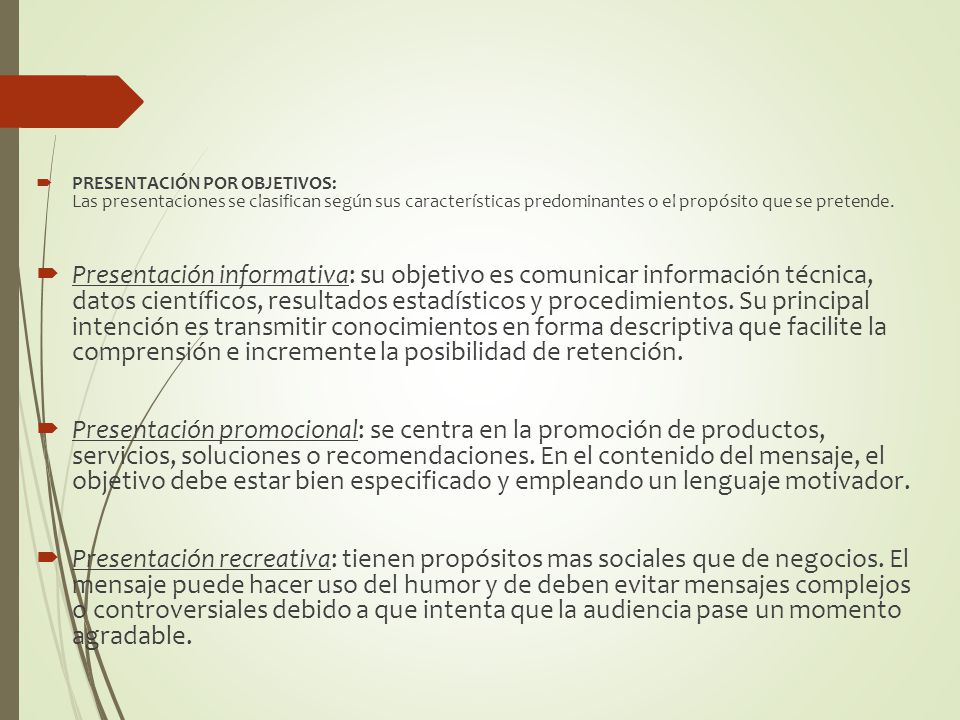 PRESENTACIÓN POR OBJETIVOS:
Las presentaciones se clasifican según sus características predominantes o el propósito que se pretende.

Presentación informativa: su objetivo es comunicar información técnica, datos científicos, resultados estadísticos y procedimientos. Su principal intención es transmitir conocimientos en forma descriptiva que facilite la comprensión e incremente la posibilidad de retención.

Presentación promocional: se centra en la promoción de productos, servicios, soluciones o recomendaciones. En el contenido del mensaje, el objetivo debe estar bien especificado y empleando un lenguaje motivador.

Presentación recreativa: tienen propósitos mas sociales que de negocios. El mensaje puede hacer uso del humor y de deben evitar mensajes complejos o controversiales debido a que intenta que la audiencia pase un momento agradable.